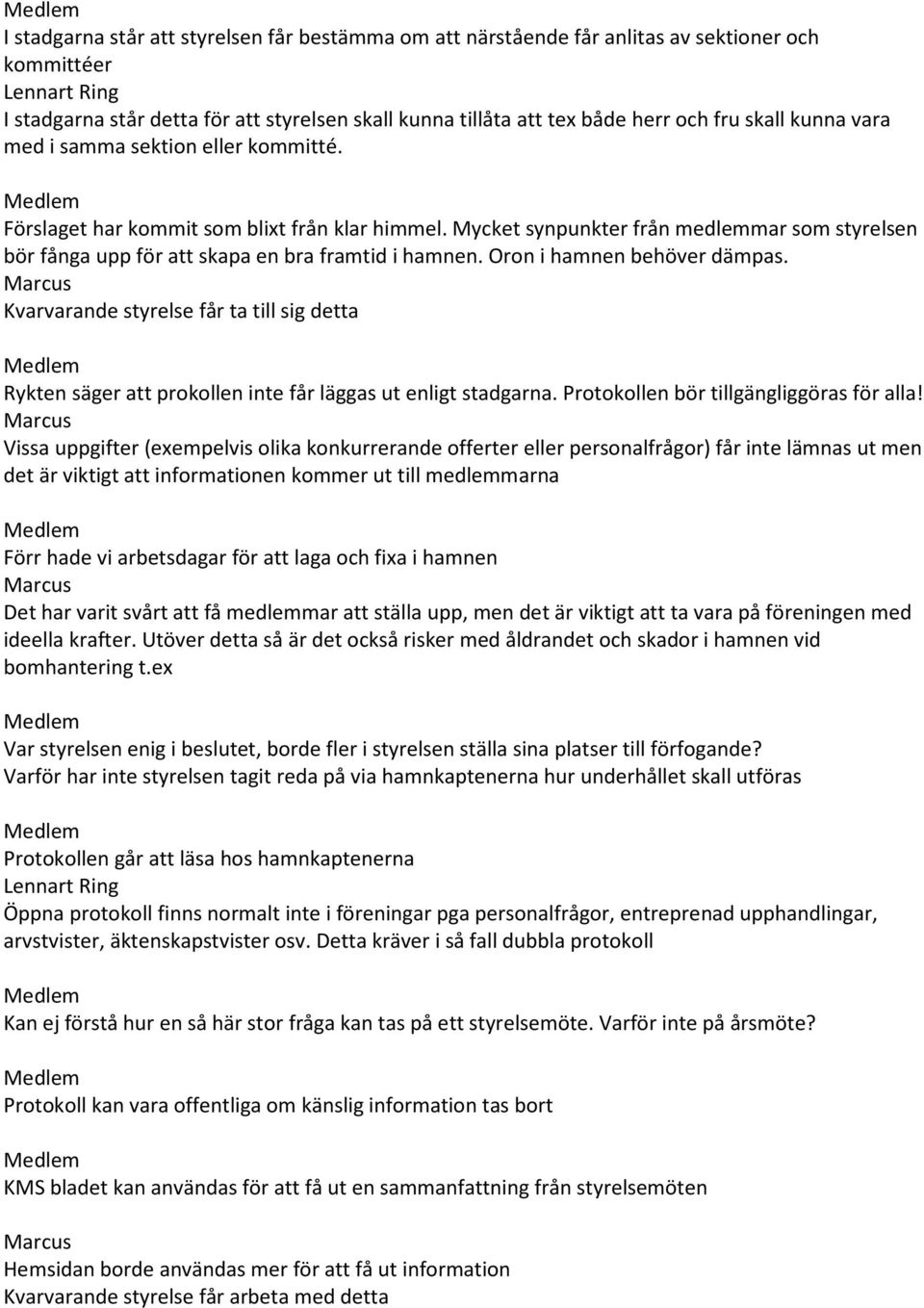 Medlem
I stadgarna står att styrelsen får bestämma om att närstående får anlitas av sektioner och kommittéer
Lennart Ring
I stadgarna står detta för att styrelsen skall kunna tillåta att tex både herr och fru skall kunna vara med i samma sektion eller kommitté.

Medlem
Förslaget har kommit som blixt från klar himmel. Mycket synpunkter från medlemmar som styrelsen bör fånga upp för att skapa en bra framtid i hamnen. Oron i hamnen behöver dämpas.
Marcus
Kvarvarande styrelse får ta till sig detta

Medlem
Rykten säger att prokollen inte får läggas ut enligt stadgarna. Protokollen bör tillgängliggöras för alla!
Marcus
Vissa uppgifter (exempelvis olika konkurrerande offerter eller personalfrågor) får inte lämnas ut men det är viktigt att informationen kommer ut till medlemmarna

Medlem
Förr hade vi arbetsdagar för att laga och fixa i hamnen
Marcus
Det har varit svårt att få medlemmar att ställa upp, men det är viktigt att ta vara på föreningen med ideella krafter. Utöver detta så är det också risker med åldrandet och skador i hamnen vid bomhantering t.ex

Medlem
Var styrelsen enig i beslutet, borde fler i styrelsen ställa sina platser till förfogande?
Varför har inte styrelsen tagit reda på via hamnkaptenerna hur underhållet skall utföras

Medlem
Protokollen går att läsa hos hamnkaptenerna
Lennart Ring
Öppna protokoll finns normalt inte i föreningar pga personalfrågor, entreprenad upphandlingar, arvstvister, äktenskapstvister osv. Detta kräver i så fall dubbla protokoll

Medlem
Kan ej förstå hur en så här stor fråga kan tas på ett styrelsemöte. Varför inte på årsmöte?

Medlem
Protokoll kan vara offentliga om känslig information tas bort

Medlem
KMS bladet kan användas för att få ut en sammanfattning från styrelsemöten

Marcus
Hemsidan borde användas mer för att få ut information
Kvarvarande styrelse får arbeta med detta